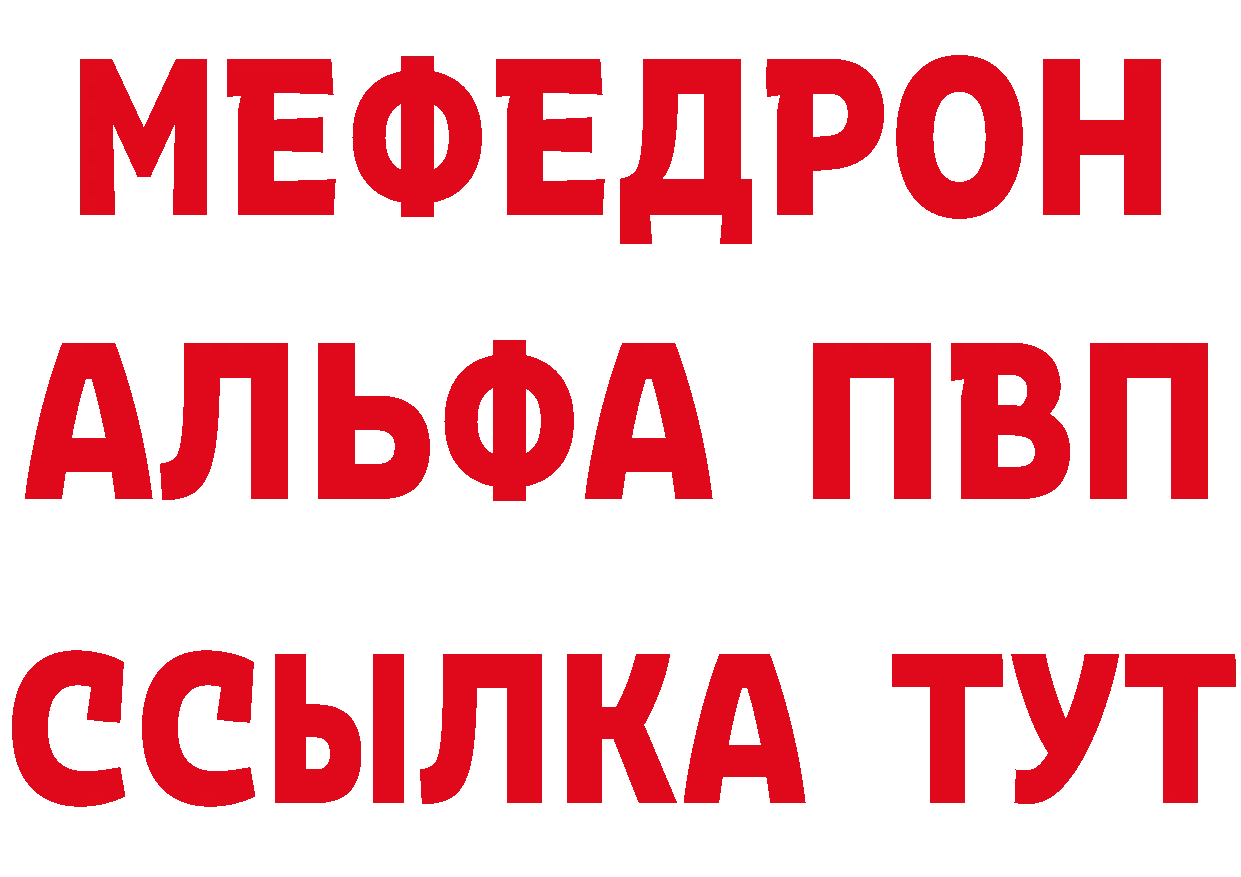 МЕФЕДРОН
АЛЬФА ПВП
ССЫЛКА ТУТ